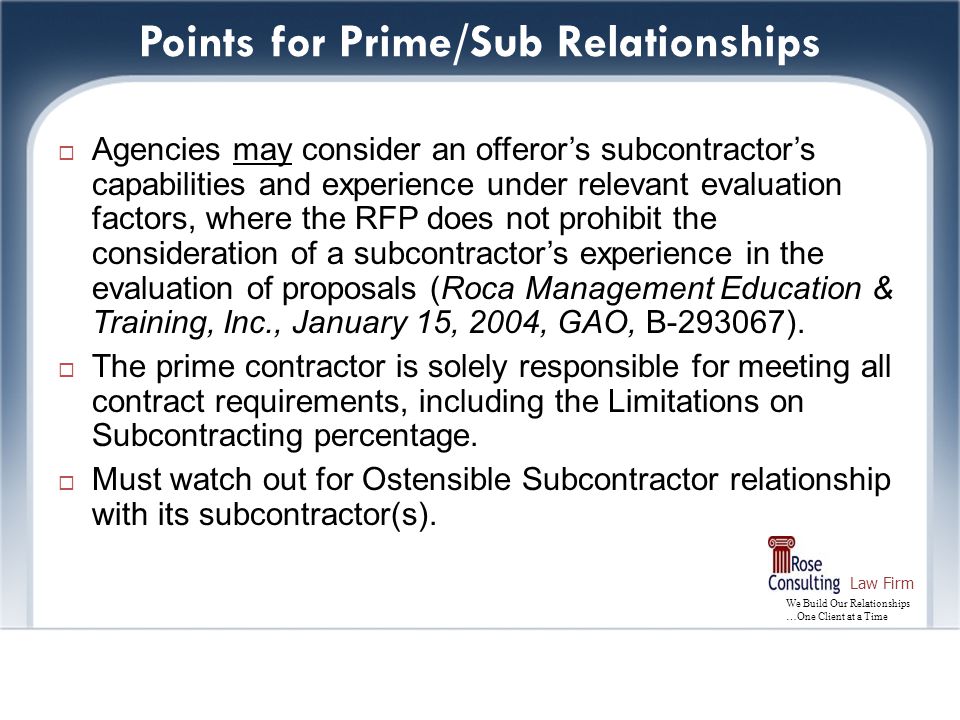 Points for Prime/Sub Relationships

□ Agencies may consider an offeror's subcontractor's capabilities and experience under relevant evaluation factors, where the RFP does not prohibit the consideration of a subcontractor's experience in the evaluation of proposals (Roca Management Education & Training, Inc., January 15, 2004, GAO, B-293067).

□ The prime contractor is solely responsible for meeting all contract requirements, including the Limitations on Subcontracting percentage.

□ Must watch out for Ostensible Subcontractor relationship with its subcontractor(s).

Rose Consulting Law Firm
We Build Our Relationships …One Client at a Time